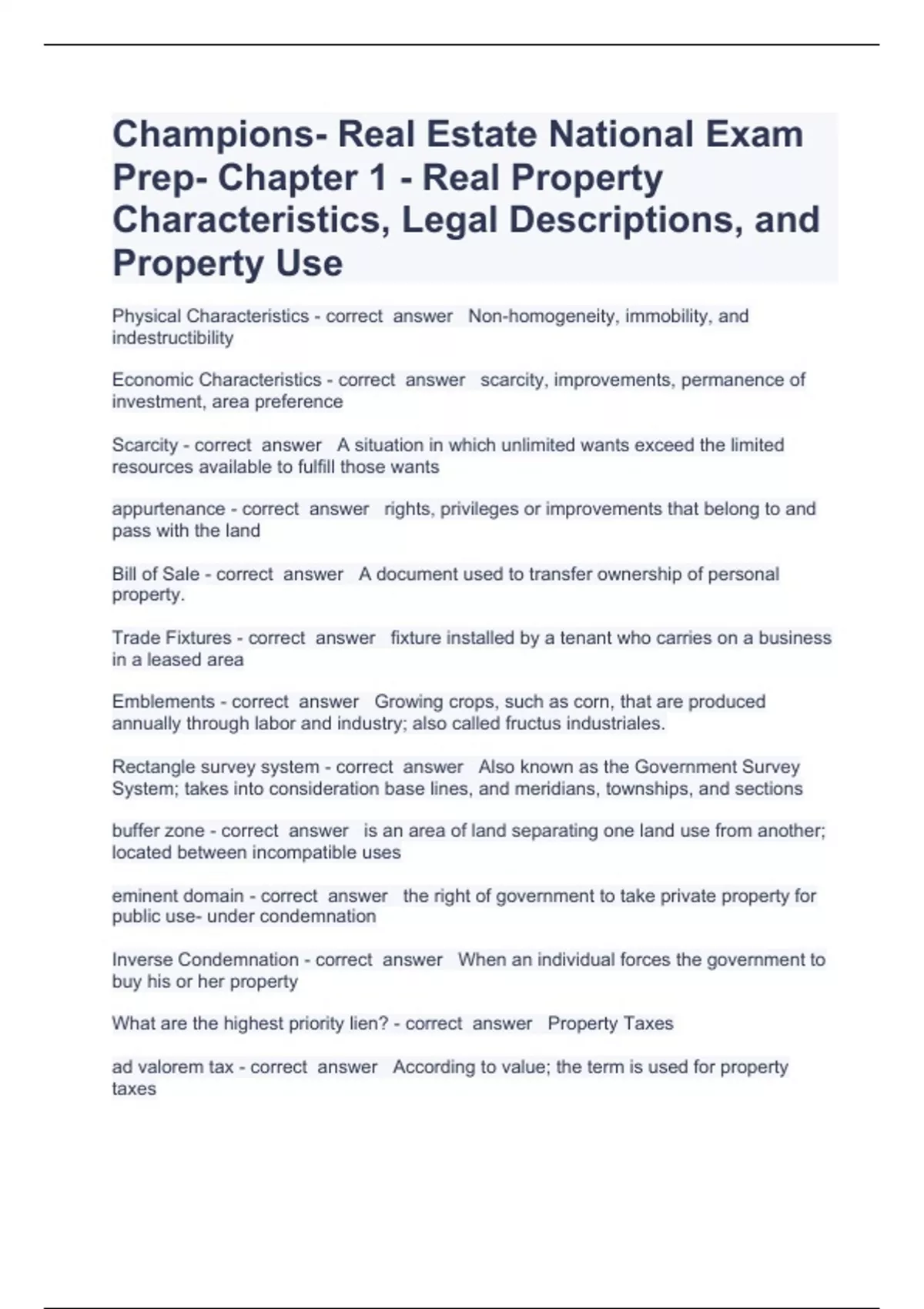 Champions- Real Estate National Exam Prep- Chapter 1 - Real Property Characteristics, Legal Descriptions, and Property Use

Physical Characteristics - correct answer Non-homogeneity, immobility, and indestructibility

Economic Characteristics - correct answer scarcity, improvements, permanence of investment, area preference

Scarcity - correct answer A situation in which unlimited wants exceed the limited resources available to fulfill those wants

appurtenance - correct answer rights, privileges or improvements that belong to and pass with the land

Bill of Sale - correct answer A document used to transfer ownership of personal property.

Trade Fixtures - correct answer fixture installed by a tenant who carries on a business in a leased area

Emblements - correct answer Growing crops, such as corn, that are produced annually through labor and industry; also called fructus industriales.

Rectangle survey system - correct answer Also known as the Government Survey System; takes into consideration base lines, and meridians, townships, and sections

buffer zone - correct answer is an area of land separating one land use from another; located between incompatible uses

eminent domain - correct answer the right of government to take private property for public use- under condemnation

Inverse Condemnation - correct answer When an individual forces the government to buy his or her property

What are the highest priority lien? - correct answer Property Taxes

ad valorem tax - correct answer According to value; the term is used for property taxes